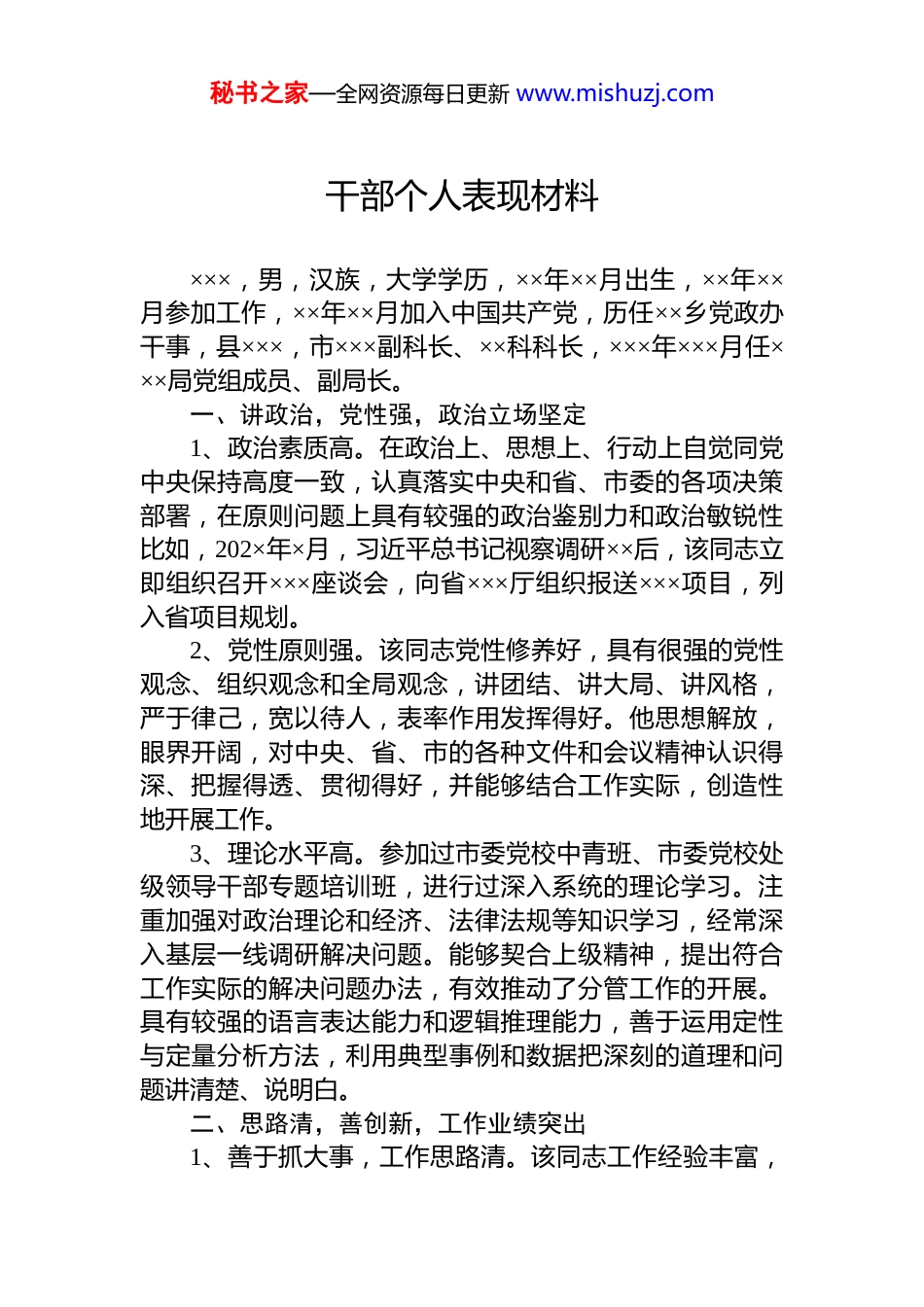 秘书之家—全网资源每日更新 www.mishuzj.com

干部个人表现材料

×××，男，汉族，大学学历，××年××月出生，××年××月参加工作，××年××月加入中国共产党，历任××乡党政办干事，县×××，市×××副科长、××科科长，×××年×××月任×××局党组成员、副局长。

一、讲政治，党性强，政治立场坚定

1、政治素质高。在政治上、思想上、行动上自觉同党中央保持高度一致，认真落实中央和省、市委的各项决策部署，在原则问题上具有较强的政治鉴别力和政治敏锐性比如，202×年×月，习近平总书记视察调研××后，该同志立即组织召开×××座谈会，向省×××厅组织报送×××项目，列入省项目规划。

2、党性原则强。该同志党性修养好，具有很强的党性观念、组织观念和全局观念，讲团结、讲大局、讲风格，严于律己，宽以待人，表率作用发挥得好。他思想解放，眼界开阔，对中央、省、市的各种文件和会议精神认识得深、把握得透、贯彻得好，并能够结合工作实际，创造性地开展工作。

3、理论水平高。参加过市委党校中青班、市委党校处级领导干部专题培训班，进行过深入系统的理论学习。注重加强对政治理论和经济、法律法规等知识学习，经常深入基层一线调研解决问题。能够契合上级精神，提出符合工作实际的解决问题办法，有效推动了分管工作的开展。具有较强的语言表达能力和逻辑推理能力，善于运用定性与定量分析方法，利用典型事例和数据把深刻的道理和问题讲清楚、说明白。

二、思路清，善创新，工作业绩突出

1、善于抓大事，工作思路清。该同志工作经验丰富，